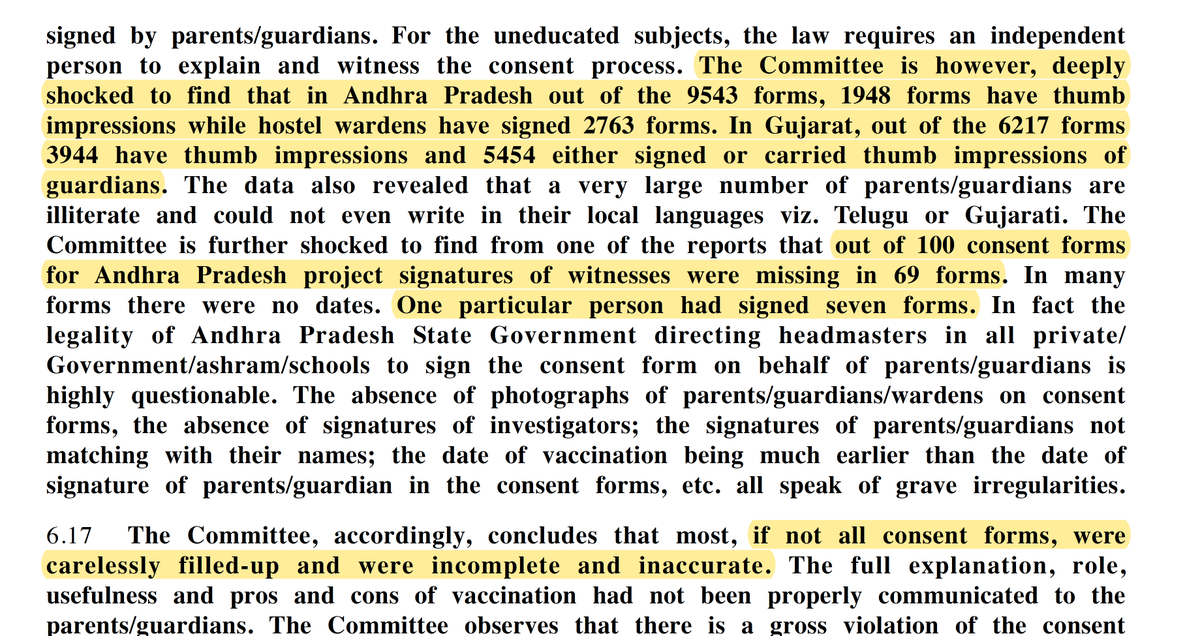 signed by parents/guardians. For the uneducated subjects, the law requires an independent person to explain and witness the consent process. The Committee is however, deeply shocked to find that in Andhra Pradesh out of the 9543 forms, 1948 forms have thumb impressions while hostel wardens have signed 2763 forms. In Gujarat, out of the 6217 forms 3944 have thumb impressions and 5454 either signed or carried thumb impressions of guardians. The data also revealed that a very large number of parents/guardians are illiterate and could not even write in their local languages viz. Telugu or Gujarati. The Committee is further shocked to find from one of the reports that out of 100 consent forms for Andhra Pradesh project signatures of witnesses were missing in 69 forms. In many forms there were no dates. One particular person had signed seven forms. In fact the legality of Andhra Pradesh State Government directing headmasters in all private/ Government/ashram/schools to sign the consent form on behalf of parents/guardians is highly questionable. The absence of photographs of parents/guardians/wardens on consent forms, the absence of signatures of investigators; the signatures of parents/guardians not matching with their names; the date of vaccination being much earlier than the date of signature of parents/guardian in the consent forms, etc. all speak of grave irregularities.

6.17 The Committee, accordingly, concludes that most, if not all consent forms, were carelessly filled-up and were incomplete and inaccurate. The full explanation, role, usefulness and pros and cons of vaccination had not been properly communicated to the parents/guardians. The Committee observes that there is a gross violation of the consent